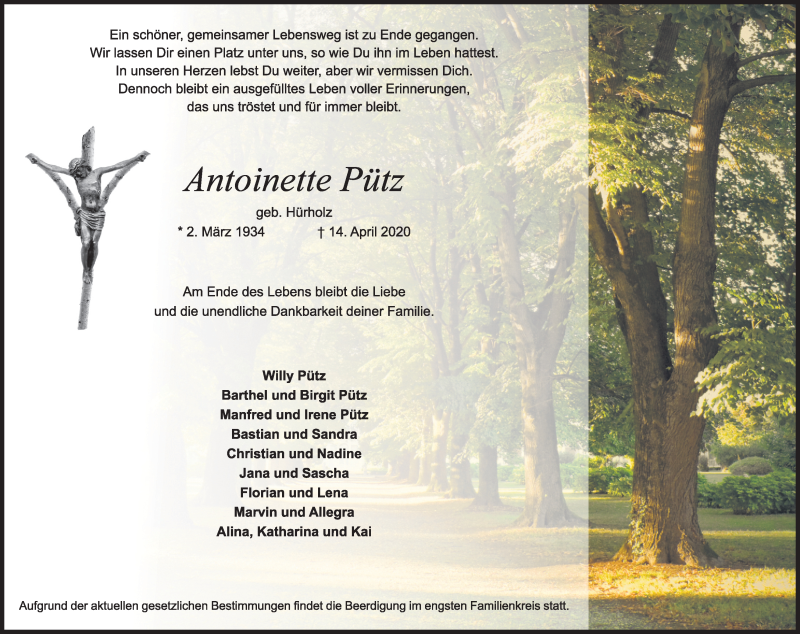 Ein schöner, gemeinsamer Lebensweg ist zu Ende gegangen.
Wir lassen Dir einen Platz unter uns, so wie Du ihn im Leben hattest.
In unseren Herzen lebst Du weiter, aber wir vermissen Dich.
Dennoch bleibt ein ausgefülltes Leben voller Erinnerungen,
das uns tröstet und für immer bleibt.

Antoinette Pütz

geb. Hürholz

* 2. März 1934 † 14. April 2020

Am Ende des Lebens bleibt die Liebe
und die unendliche Dankbarkeit deiner Familie.

Willy Pütz
Barthel und Birgit Pütz
Manfred und Irene Pütz
Bastian und Sandra
Christian und Nadine
Jana und Sascha
Florian und Lena
Marvin und Allegra
Alina, Katharina und Kai

Aufgrund der aktuellen gesetzlichen Bestimmungen findet die Beerdigung im engsten Familienkreis statt.